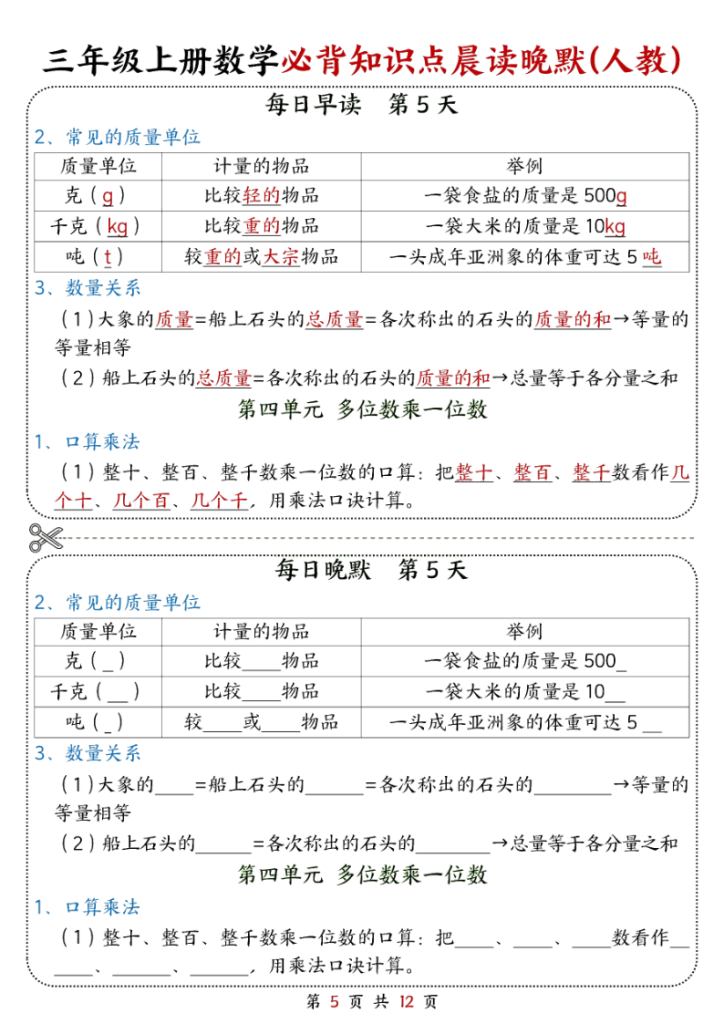 三年级上册数学必背知识点晨读晚默(人教)

每日早读　第 5 天

2、常见的质量单位

| 质量单位 | 计量的物品 | 举例 |
|---|---|---|
| 克（g） | 比较轻的物品 | 一袋食盐的质量是 500g |
| 千克（kg） | 比较重的物品 | 一袋大米的质量是 10kg |
| 吨（t） | 较重的或大宗物品 | 一头成年亚洲象的体重可达 5 吨 |

3、数量关系

（1）大象的质量=船上石头的总质量=各次称出的石头的质量的和→等量的等量相等

（2）船上石头的总质量=各次称出的石头的质量的和→总量等于各分量之和

第四单元　多位数乘一位数

1、口算乘法

（1）整十、整百、整千数乘一位数的口算：把整十、整百、整千数看作几个十、几个百、几个千，用乘法口诀计算。

每日晚默　第 5 天

2、常见的质量单位

| 质量单位 | 计量的物品 | 举例 |
|---|---|---|
| 克（_） | 比较____物品 | 一袋食盐的质量是 500_ |
| 千克（__） | 比较____物品 | 一袋大米的质量是 10__ |
| 吨（_） | 较____或____物品 | 一头成年亚洲象的体重可达 5 __ |

3、数量关系

（1）大象的____=船上石头的______=各次称出的石头的________→等量的等量相等

（2）船上石头的______=各次称出的石头的________→总量等于各分量之和

第四单元　多位数乘一位数

1、口算乘法

（1）整十、整百、整千数乘一位数的口算：把____、____、____数看作__ ____、______、______，用乘法口诀计算。

第 5 页 共 12 页